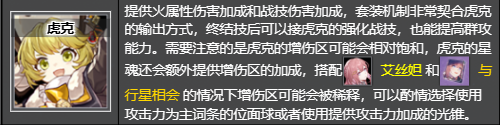 虎克

提供火属性伤害加成和战技伤害加成，套装机制非常契合虎克的输出方式，终结技后可以接虎克的强化战技，也能提高群攻能力。需要注意的是虎克的增伤区可能会相对饱和，虎克的星魂还会额外提供增伤区的加成，搭配 艾丝妲 和 与行星相会 的情况下增伤区可能会被稀释，可以酌情选择使用攻击力为主词条的位面球或者使用提供攻击力加成的光锥。